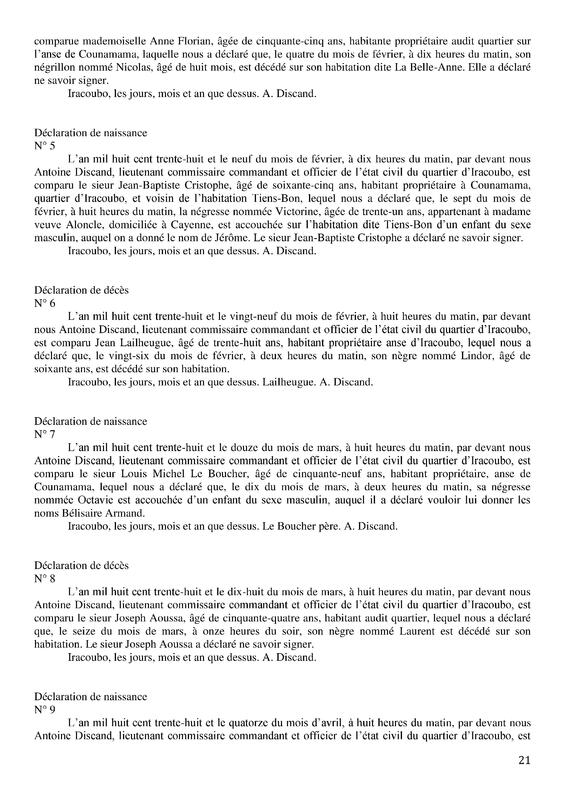 comparue mademoiselle Anne Florian, âgée de cinquante-cinq ans, habitante propriétaire audit quartier sur l'anse de Counamama, laquelle nous a déclaré que, le quatre du mois de février, à dix heures du matin, son négrillon nommé Nicolas, âgé de huit mois, est décédé sur son habitation dite La Belle-Anne. Elle a déclaré ne savoir signer.

Iracoubo, les jours, mois et an que dessus. A. Discand.

Déclaration de naissance
N° 5

L'an mil huit cent trente-huit et le neuf du mois de février, à dix heures du matin, par devant nous Antoine Discand, lieutenant commissaire commandant et officier de l'état civil du quartier d'Iracoubo, est comparu le sieur Jean-Baptiste Cristophe, âgé de soixante-cinq ans, habitant propriétaire à Counamama, quartier d'Iracoubo, et voisin de l'habitation Tiens-Bon, lequel nous a déclaré que, le sept du mois de février, à huit heures du matin, la négresse nommée Victorine, âgée de trente-un ans, appartenant à madame veuve Aloncle, domiciliée à Cayenne, est accouchée sur l'habitation dite Tiens-Bon d'un enfant du sexe masculin, auquel on a donné le nom de Jérôme. Le sieur Jean-Baptiste Cristophe a déclaré ne savoir signer.

Iracoubo, les jours, mois et an que dessus. A. Discand.

Déclaration de décès
N° 6

L'an mil huit cent trente-huit et le vingt-neuf du mois de février, à huit heures du matin, par devant nous Antoine Discand, lieutenant commissaire commandant et officier de l'état civil du quartier d'Iracoubo, est comparu Jean Lailheugue, âgé de trente-huit ans, habitant propriétaire anse d'Iracoubo, lequel nous a déclaré que, le vingt-six du mois de février, à deux heures du matin, son nègre nommé Lindor, âgé de soixante ans, est décédé sur son habitation.

Iracoubo, les jours, mois et an que dessus. Lailheugue. A. Discand.

Déclaration de naissance
N° 7

L'an mil huit cent trente-huit et le douze du mois de mars, à huit heures du matin, par devant nous Antoine Discand, lieutenant commissaire commandant et officier de l'état civil du quartier d'Iracoubo, est comparu le sieur Louis Michel Le Boucher, âgé de cinquante-neuf ans, habitant propriétaire, anse de Counamama, lequel nous a déclaré que, le dix du mois de mars, à deux heures du matin, sa négresse nommée Octavie est accouchée d'un enfant du sexe masculin, auquel il a déclaré vouloir lui donner les noms Bélisaire Armand.

Iracoubo, les jours, mois et an que dessus. Le Boucher père. A. Discand.

Déclaration de décès
N° 8

L'an mil huit cent trente-huit et le dix-huit du mois de mars, à huit heures du matin, par devant nous Antoine Discand, lieutenant commissaire commandant et officier de l'état civil du quartier d'Iracoubo, est comparu le sieur Joseph Aoussa, âgé de cinquante-quatre ans, habitant audit quartier, lequel nous a déclaré que, le seize du mois de mars, à onze heures du soir, son nègre nommé Laurent est décédé sur son habitation. Le sieur Joseph Aoussa a déclaré ne savoir signer.

Iracoubo, les jours, mois et an que dessus. A. Discand.

Déclaration de naissance
N° 9

L'an mil huit cent trente-huit et le quatorze du mois d'avril, à huit heures du matin, par devant nous Antoine Discand, lieutenant commissaire commandant et officier de l'état civil du quartier d'Iracoubo, est

21